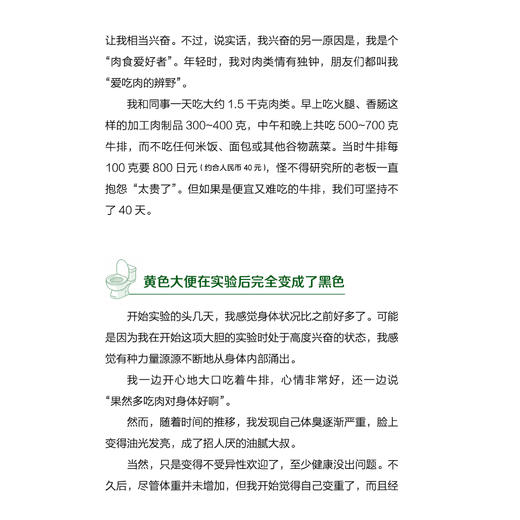 让我相当兴奋。不过，说实话，我兴奋的另一原因是，我是个“肉食爱好者”。年轻时，我对肉类情有独钟，朋友们都叫我“爱吃肉的辨野”。

我和同事一天吃大约 1.5 千克肉类。早上吃火腿、香肠这样的加工肉制品 300~400 克，中午和晚上共吃 500~700 克牛排，而不吃任何米饭、面包或其他谷物蔬菜。当时牛排每 100 克要 800 日元（约合人民币 40 元），怪不得研究所的老板一直抱怨“太贵了”。但如果是便宜又难吃的牛排，我们可坚持不了 40 天。

黄色大便在实验后完全变成了黑色

开始实验的头几天，我感觉身体状况比之前好多了。可能是因为我在开始这项大胆的实验时处于高度兴奋的状态，我感觉有种力量源源不断地从身体内部涌出。

我一边开心地大口吃着牛排，心情非常好，还一边说“果然多吃肉对身体好啊”。

然而，随着时间的推移，我发现自己体臭逐渐严重，脸上变得油光发亮，成了招人厌的油腻大叔。

当然，只是变得不受异性欢迎了，至少健康没出问题。不久后，尽管体重并未增加，但我开始觉得自己变重了，而且经